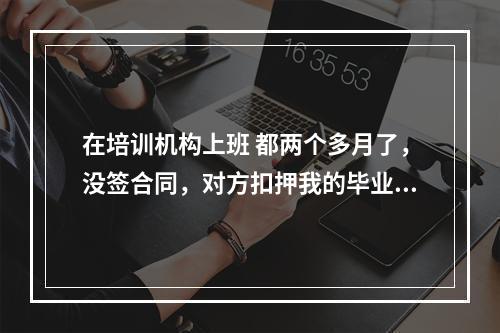 16 35 53

在培训机构上班 都两个多月了，没签合同，对方扣押我的毕业...